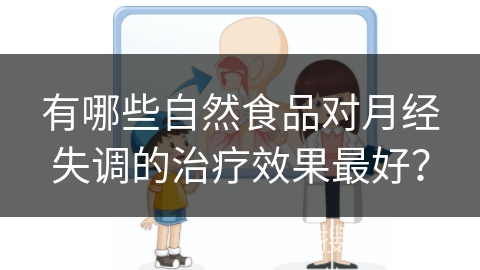 有哪些自然食品对月经失调的治疗效果最好？

搜